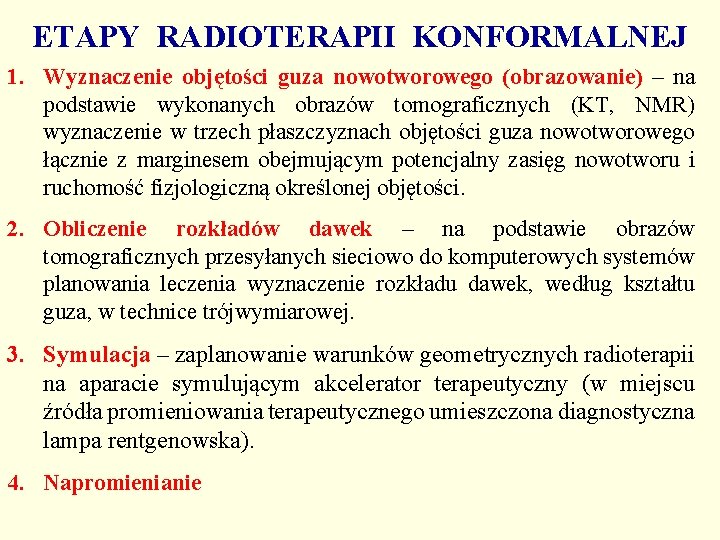 ETAPY RADIOTERAPII KONFORMALNEJ

1. Wyznaczenie objętości guza nowotworowego (obrazowanie) – na podstawie wykonanych obrazów tomograficznych (KT, NMR) wyznaczenie w trzech płaszczyznach objętości guza nowotworowego łącznie z marginesem obejmującym potencjalny zasięg nowotworu i ruchomość fizjologiczną określonej objętości.

2. Obliczenie rozkładów dawek – na podstawie obrazów tomograficznych przesyłanych sieciowo do komputerowych systemów planowania leczenia wyznaczenie rozkładu dawek, według kształtu guza, w technice trójwymiarowej.

3. Symulacja – zaplanowanie warunków geometrycznych radioterapii na aparacie symulującym akcelerator terapeutyczny (w miejscu źródła promieniowania terapeutycznego umieszczona diagnostyczna lampa rentgenowska).

4. Napromienianie